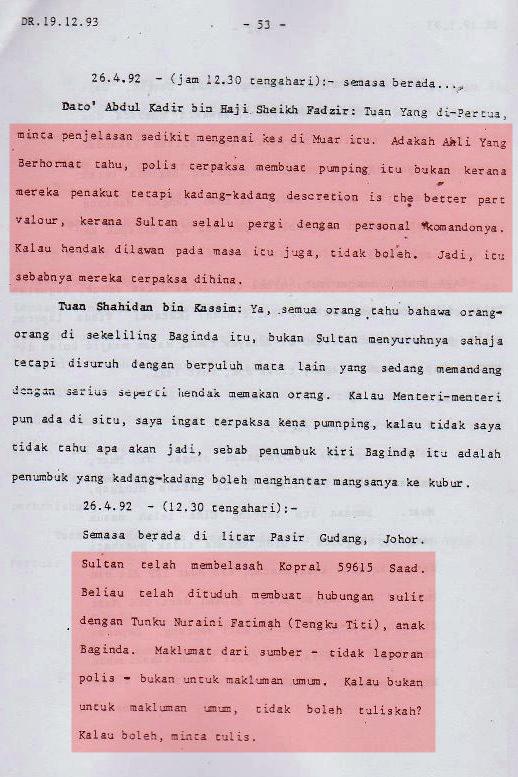 DR.19.12.93 - 53 -

26.4.92 - (jam 12.30 tengahari):- semasa berada...

Dato' Abdul Kadir bin Haji Sheikh Fadzir: Tuan Yang di-Pertua, minta penjelasan sedikit mengenai kes di Muar itu. Adakah Ahli Yang Berhormat tahu, polis terpaksa membuat pumping itu bukan kerana mereka penakut tetapi kadang-kadang descretion is the better part valour, kerana Sultan selalu pergi dengan personal komandonya. Kalau hendak dilawan pada masa itu juga, tidak boleh. Jadi, itu sebabnya mereka terpaksa dihina.

Tuan Shahidan bin Kassim: Ya, semua orang tahu bahawa orang-orang di sekeliling Baginda itu, bukan Sultan menyuruhnya sahaja tetapi disuruh dengan berpuluh mata lain yang sedang memandang dengan serius seperti hendak memakan orang. Kalau Menteri-menteri pun ada di situ, saya ingat terpaksa kena pumnping, kalau tidak saya tidak tahu apa akan jadi, sebab penumbuk kiri Baginda itu adalah penumbuk yang kadang-kadang boleh menghantar mangsanya ke kubur.

26.4.92 - (12.30 tengahari):-

Semasa berada di litar Pasir Gudang, Johor. Sultan telah membelasah Kopral 59615 Saad. Beliau telah dituduh membuat hubungan sulit dengan Tunku Nuraini Fatimah (Tengku Titi), anak Baginda. Maklumat dari sumber - tidak laporan polis - bukan untuk makluman umum. Kalau bukan untuk makluman umum, tidak boleh tuliskah? Kalau boleh, minta tulis.